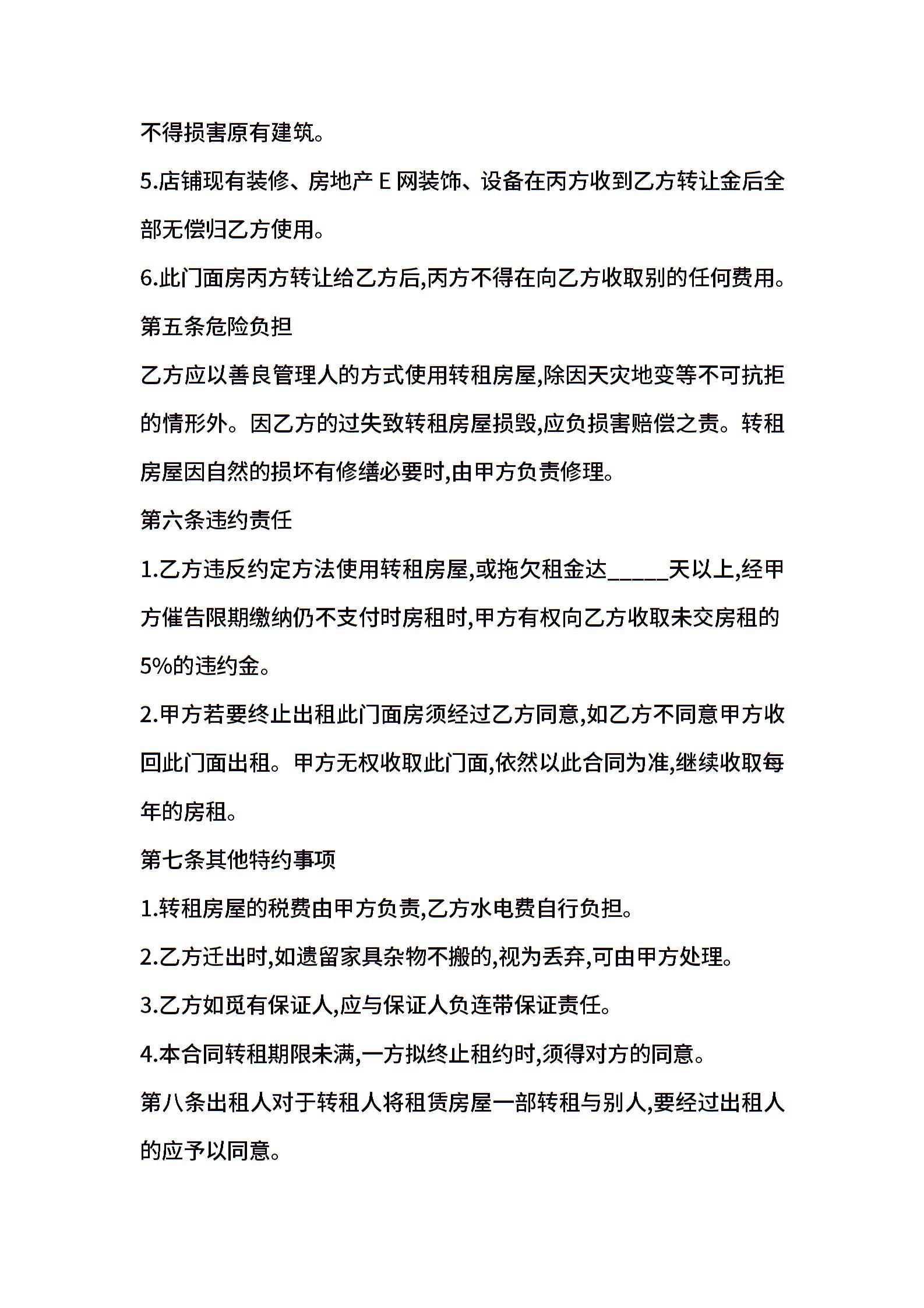 不得损害原有建筑。

5.店铺现有装修、房地产 E 网装饰、设备在丙方收到乙方转让金后全部无偿归乙方使用。

6.此门面房丙方转让给乙方后,丙方不得在向乙方收取别的任何费用。

第五条危险负担

乙方应以善良管理人的方式使用转租房屋,除因天灾地变等不可抗拒的情形外。因乙方的过失致转租房屋损毁,应负损害赔偿之责。转租房屋因自然的损坏有修缮必要时,由甲方负责修理。

第六条违约责任

1.乙方违反约定方法使用转租房屋,或拖欠租金达_____天以上,经甲方催告限期缴纳仍不支付时房租时,甲方有权向乙方收取未交房租的5%的违约金。

2.甲方若要终止出租此门面房须经过乙方同意,如乙方不同意甲方收回此门面出租。甲方无权收取此门面,依然以此合同为准,继续收取每年的房租。

第七条其他特约事项

1.转租房屋的税费由甲方负责,乙方水电费自行负担。

2.乙方迁出时,如遗留家具杂物不搬的,视为丢弃,可由甲方处理。

3.乙方如觅有保证人,应与保证人负连带保证责任。

4.本合同转租期限未满,一方拟终止租约时,须得对方的同意。

第八条出租人对于转租人将租赁房屋一部转租与别人,要经过出租人的应予以同意。